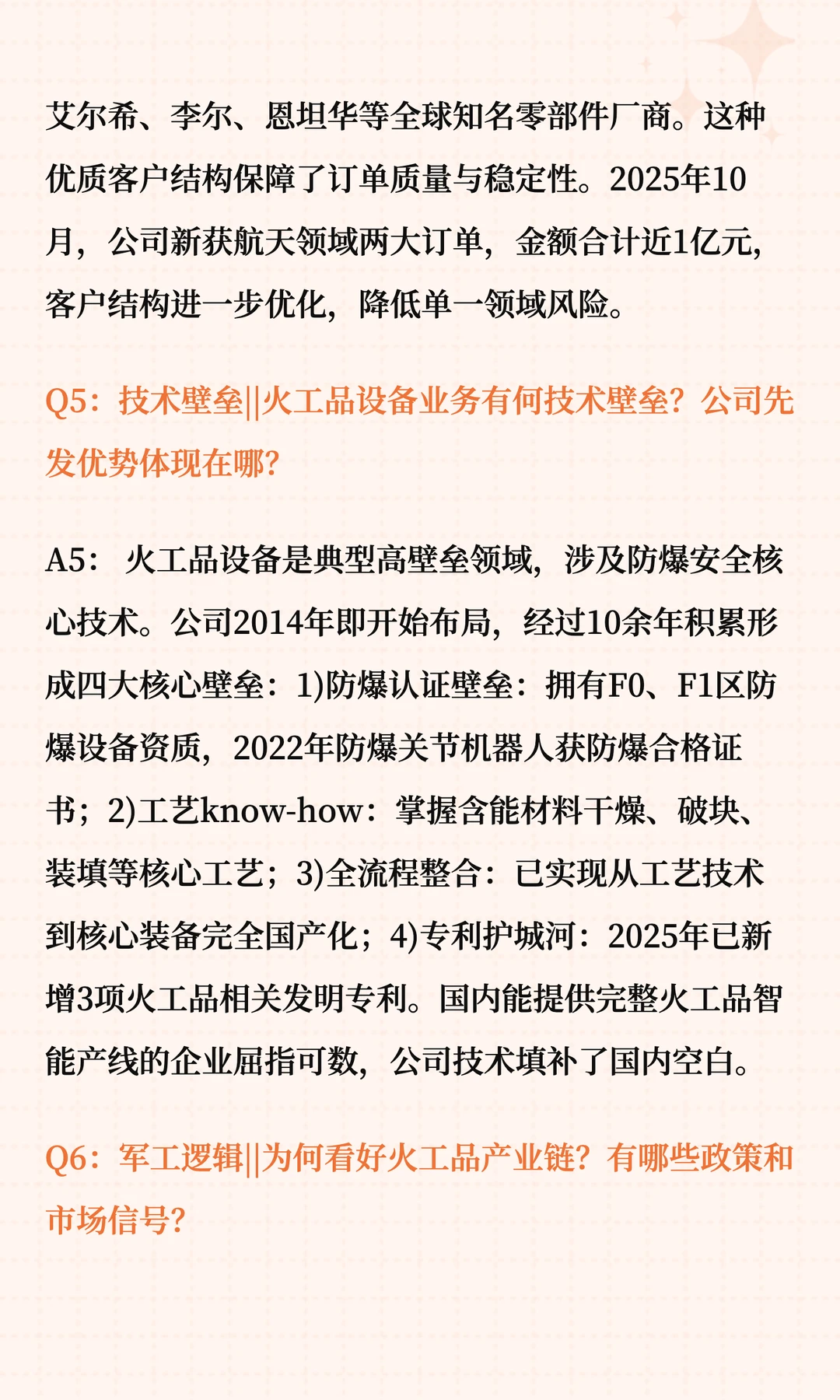 艾尔希、李尔、恩坦华等全球知名零部件厂商。这种优质客户结构保障了订单质量与稳定性。2025年10月，公司新获航天领域两大订单，金额合计近1亿元，客户结构进一步优化，降低单一领域风险。

Q5：技术壁垒||火工品设备业务有何技术壁垒？公司先发优势体现在哪？

A5： 火工品设备是典型高壁垒领域，涉及防爆安全核心技术。公司2014年即开始布局，经过10余年积累形成四大核心壁垒：1)防爆认证壁垒：拥有F0、F1区防爆设备资质，2022年防爆关节机器人获防爆合格证书；2)工艺know-how：掌握含能材料干燥、破块、装填等核心工艺；3)全流程整合：已实现从工艺技术到核心装备完全国产化；4)专利护城河：2025年已新增3项火工品相关发明专利。国内能提供完整火工品智能产线的企业屈指可数，公司技术填补了国内空白。

Q6：军工逻辑||为何看好火工品产业链？有哪些政策和市场信号？